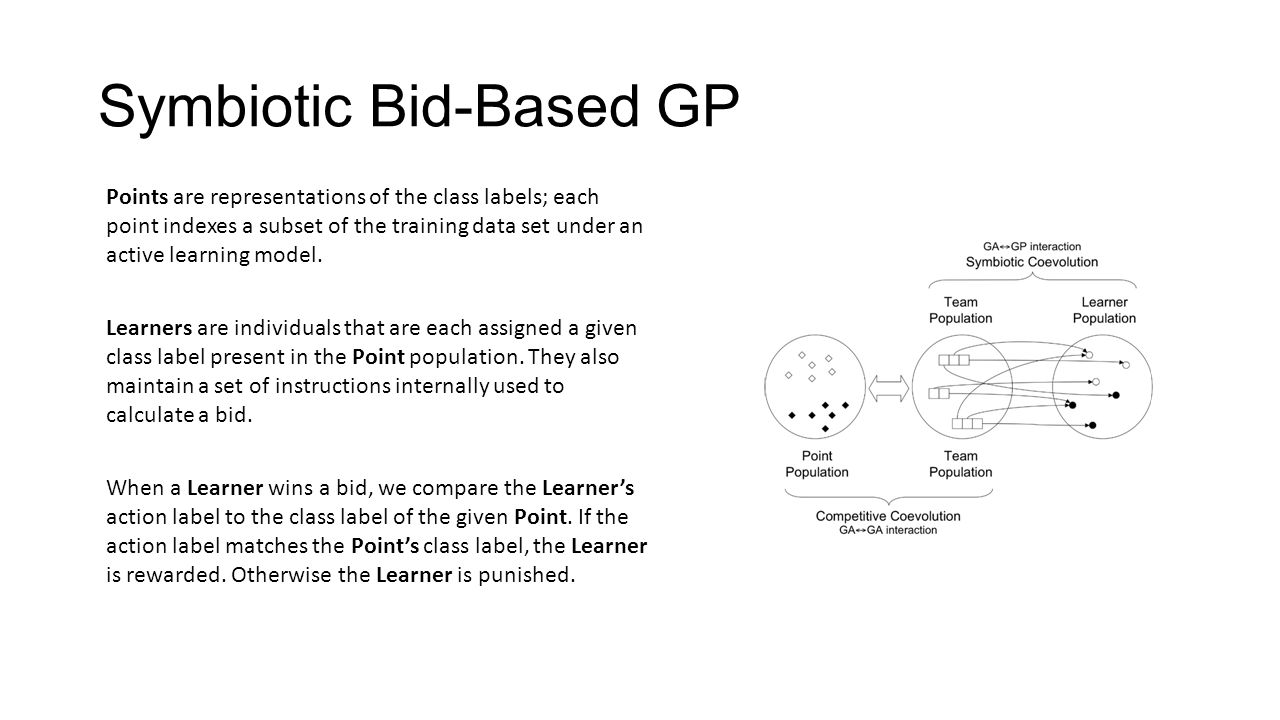 Symbiotic Bid-Based GP

Points are representations of the class labels; each point indexes a subset of the training data set under an active learning model.

Learners are individuals that are each assigned a given class label present in the Point population. They also maintain a set of instructions internally used to calculate a bid.

When a Learner wins a bid, we compare the Learner's action label to the class label of the given Point. If the action label matches the Point's class label, the Learner is rewarded. Otherwise the Learner is punished.

GA↔GP interaction
Symbiotic Coevolution
Team Population
Learner Population
Point Population
Team Population
Competitive Coevolution
GA↔GA interaction